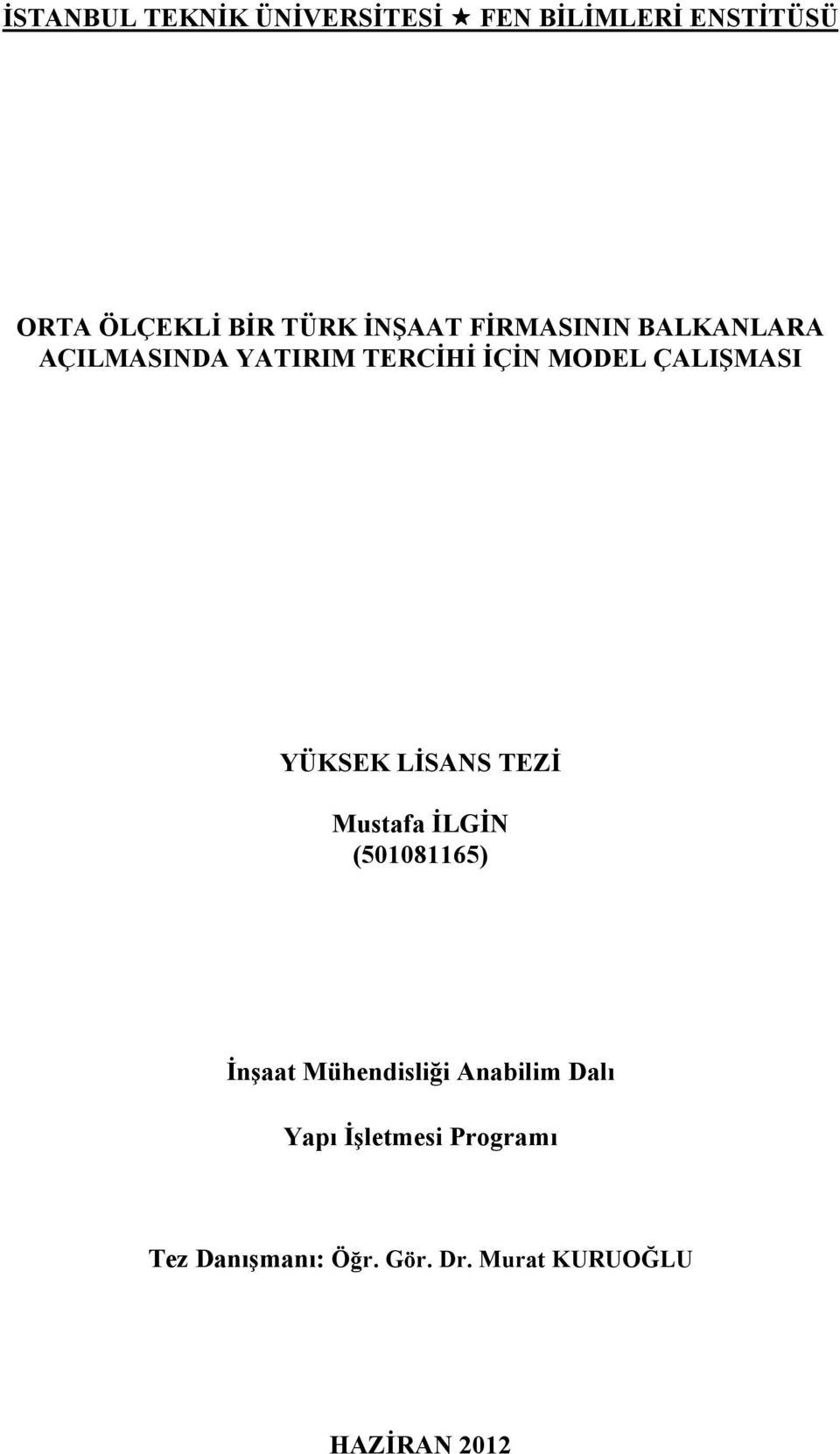 İSTANBUL TEKNİK ÜNİVERSİTESİ ★ FEN BİLİMLERİ ENSTİTÜSÜ

ORTA ÖLÇEKLİ BİR TÜRK İNŞAAT FİRMASININ BALKANLARA AÇILMASINDA YATIRIM TERCİHİ İÇİN MODEL ÇALIŞMASI

YÜKSEK LİSANS TEZİ

Mustafa İLGİN
(501081165)

İnşaat Mühendisliği Anabilim Dalı

Yapı İşletmesi Programı

Tez Danışmanı: Öğr. Gör. Dr. Murat KURUOĞLU

HAZİRAN 2012